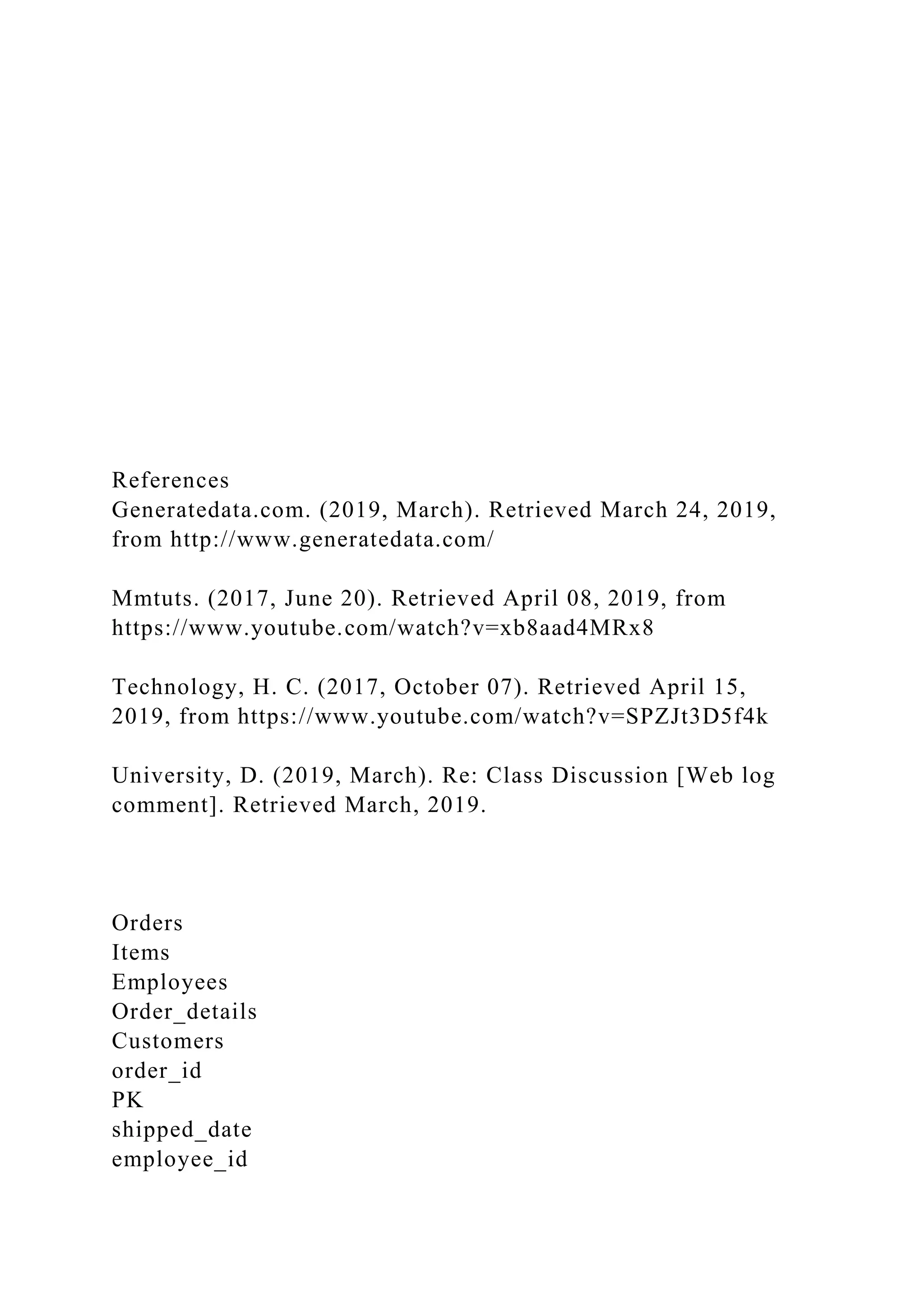 References
Generatedata.com. (2019, March). Retrieved March 24, 2019, from http://www.generatedata.com/

Mmtuts. (2017, June 20). Retrieved April 08, 2019, from https://www.youtube.com/watch?v=xb8aad4MRx8

Technology, H. C. (2017, October 07). Retrieved April 15, 2019, from https://www.youtube.com/watch?v=SPZJt3D5f4k

University, D. (2019, March). Re: Class Discussion [Web log comment]. Retrieved March, 2019.

Orders
Items
Employees
Order_details
Customers
order_id
PK
shipped_date
employee_id